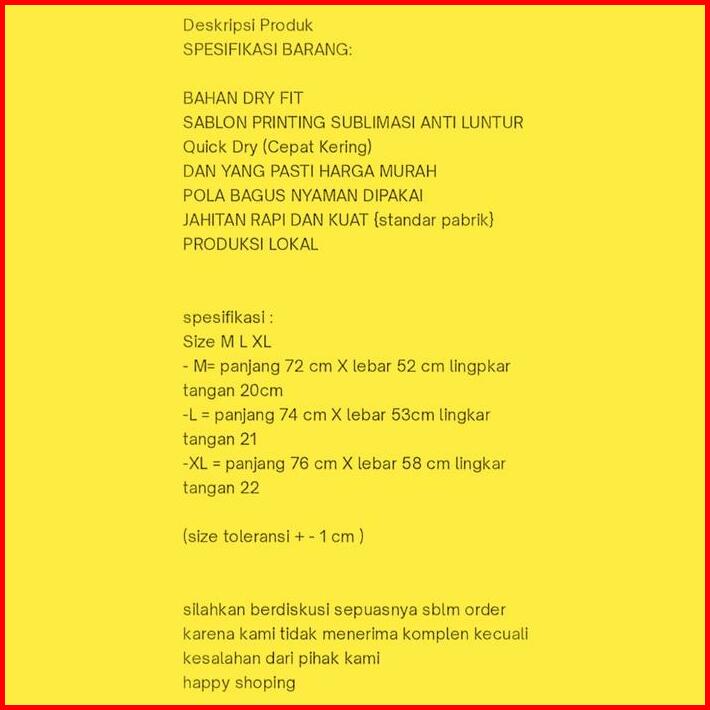 Deskripsi Produk
SPESIFIKASI BARANG:

BAHAN DRY FIT
SABLON PRINTING SUBLIMASI ANTI LUNTUR
Quick Dry (Cepat Kering)
DAN YANG PASTI HARGA MURAH
POLA BAGUS NYAMAN DIPAKAI
JAHITAN RAPI DAN KUAT {standar pabrik}
PRODUKSI LOKAL

spesifikasi :
Size M L XL
- M= panjang 72 cm X lebar 52 cm lingpkar tangan 20cm
-L = panjang 74 cm X lebar 53cm lingkar tangan 21
-XL = panjang 76 cm X lebar 58 cm lingkar tangan 22

(size toleransi + - 1 cm )

silahkan berdiskusi sepuasnya sblm order
karena kami tidak menerima komplen kecuali kesalahan dari pihak kami
happy shoping